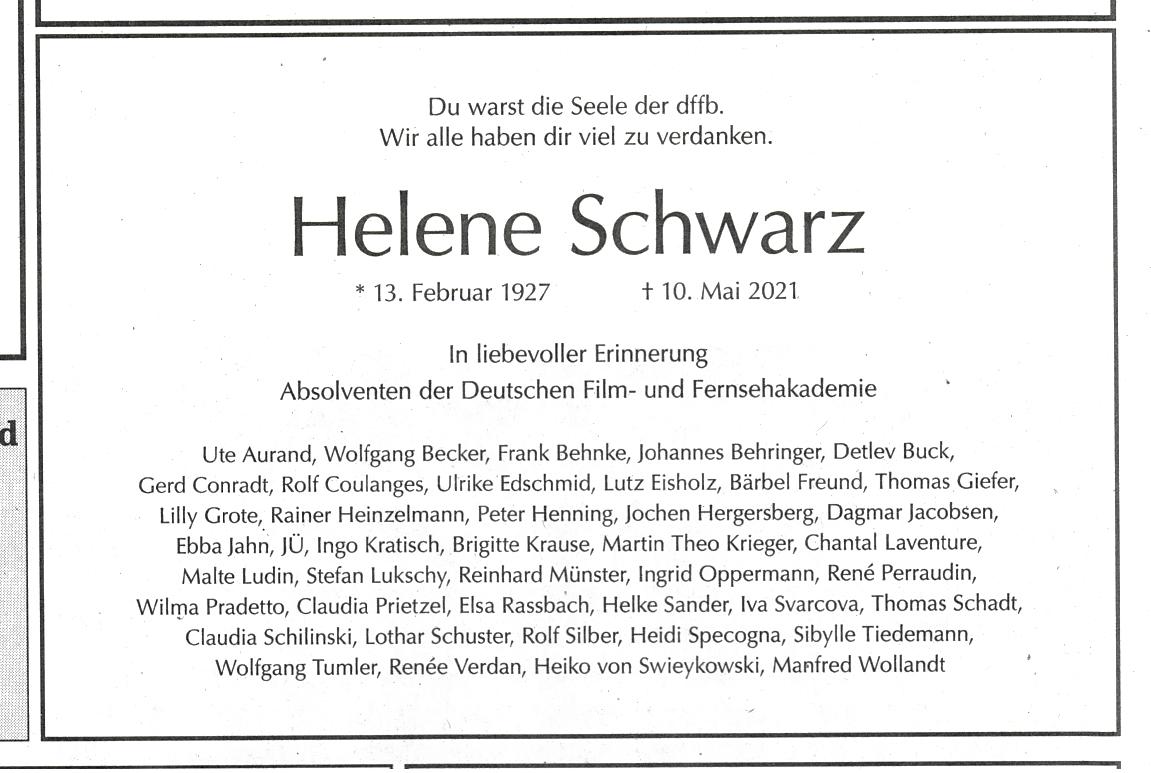 d

Du warst die Seele der dffb.
Wir alle haben dir viel zu verdanken.

Helene Schwarz

* 13. Februar 1927 † 10. Mai 2021

In liebevoller Erinnerung
Absolventen der Deutschen Film- und Fernsehakademie

Ute Aurand, Wolfgang Becker, Frank Behnke, Johannes Behringer, Detlev Buck, Gerd Conradt, Rolf Coulanges, Ulrike Edschmid, Lutz Eisholz, Bärbel Freund, Thomas Giefer, Lilly Grote, Rainer Heinzelmann, Peter Henning, Jochen Hergersberg, Dagmar Jacobsen, Ebba Jahn, JÜ, Ingo Kratisch, Brigitte Krause, Martin Theo Krieger, Chantal Laventure, Malte Ludin, Stefan Lukschy, Reinhard Münster, Ingrid Oppermann, René Perraudin, Wilma Pradetto, Claudia Prietzel, Elsa Rassbach, Helke Sander, Iva Svarcova, Thomas Schadt, Claudia Schilinski, Lothar Schuster, Rolf Silber, Heidi Specogna, Sibylle Tiedemann, Wolfgang Tumler, Renée Verdan, Heiko von Swieykowski, Manfred Wollandt